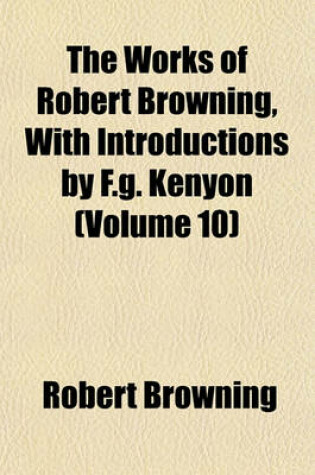 The Works of Robert Browning, With Introductions by F.g. Kenyon (Volume 10)

Robert Browning